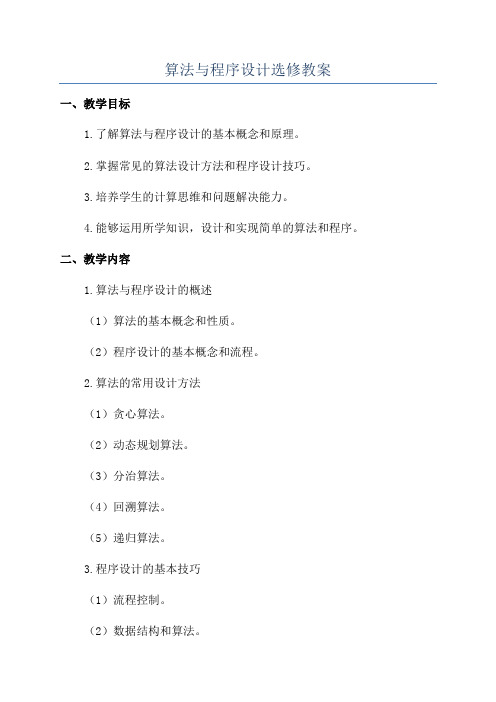 算法与程序设计选修教案

一、教学目标

1.了解算法与程序设计的基本概念和原理。

2.掌握常见的算法设计方法和程序设计技巧。

3.培养学生的计算思维和问题解决能力。

4.能够运用所学知识，设计和实现简单的算法和程序。

二、教学内容

1.算法与程序设计的概述

（1）算法的基本概念和性质。

（2）程序设计的基本概念和流程。

2.算法的常用设计方法

（1）贪心算法。

（2）动态规划算法。

（3）分治算法。

（4）回溯算法。

（5）递归算法。

3.程序设计的基本技巧

（1）流程控制。

（2）数据结构和算法。